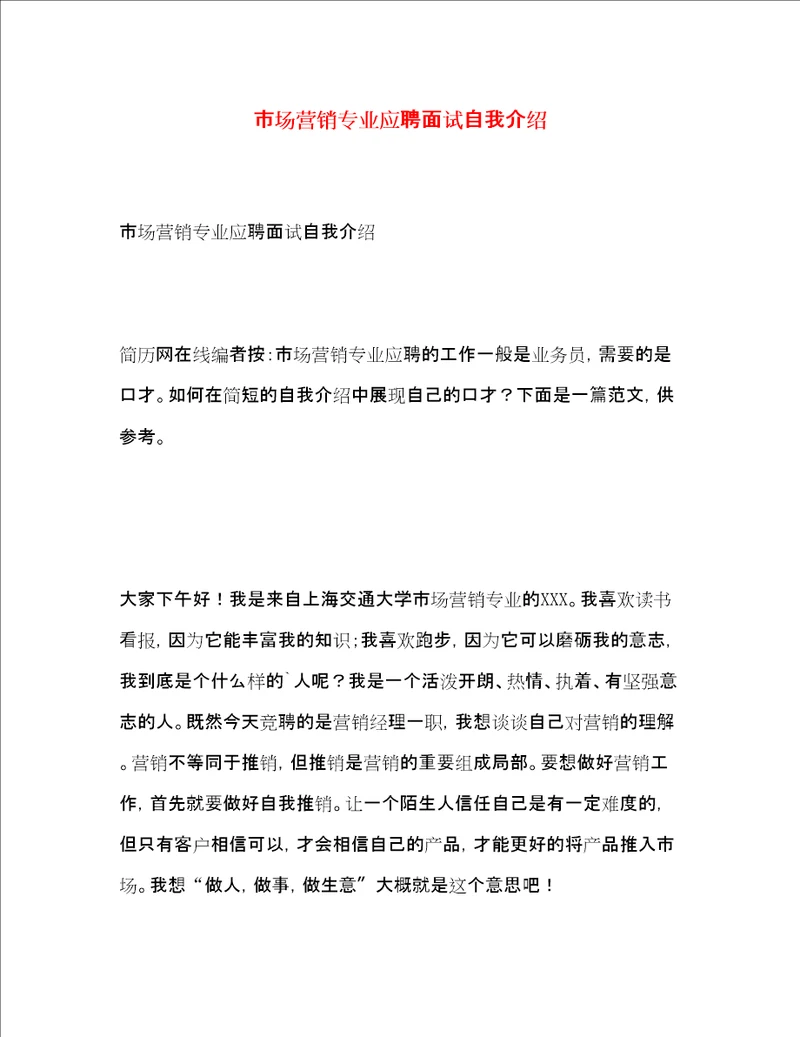 市场营销专业应聘面试自我介绍

市场营销专业应聘面试自我介绍

简历网在线编者按:市场营销专业应聘的工作一般是业务员,需要的是口才。如何在简短的自我介绍中展现自己的口才?下面是一篇范文,供参考。

大家下午好!我是来自上海交通大学市场营销专业的XXX。我喜欢读书看报,因为它能丰富我的知识;我喜欢跑步,因为它可以磨砺我的意志,我到底是个什么样的`人呢?我是一个活泼开朗、热情、执着、有坚强意志的人。既然今天竞聘的是营销经理一职,我想谈谈自己对营销的理解。营销不等同于推销,但推销是营销的重要组成局部。要想做好营销工作,首先就要做好自我推销。让一个陌生人信任自己是有一定难度的,但只有客户相信可以,才会相信自己的产品,才能更好的将产品推入市场。我想“做人,做事,做生意”大概就是这个意思吧!